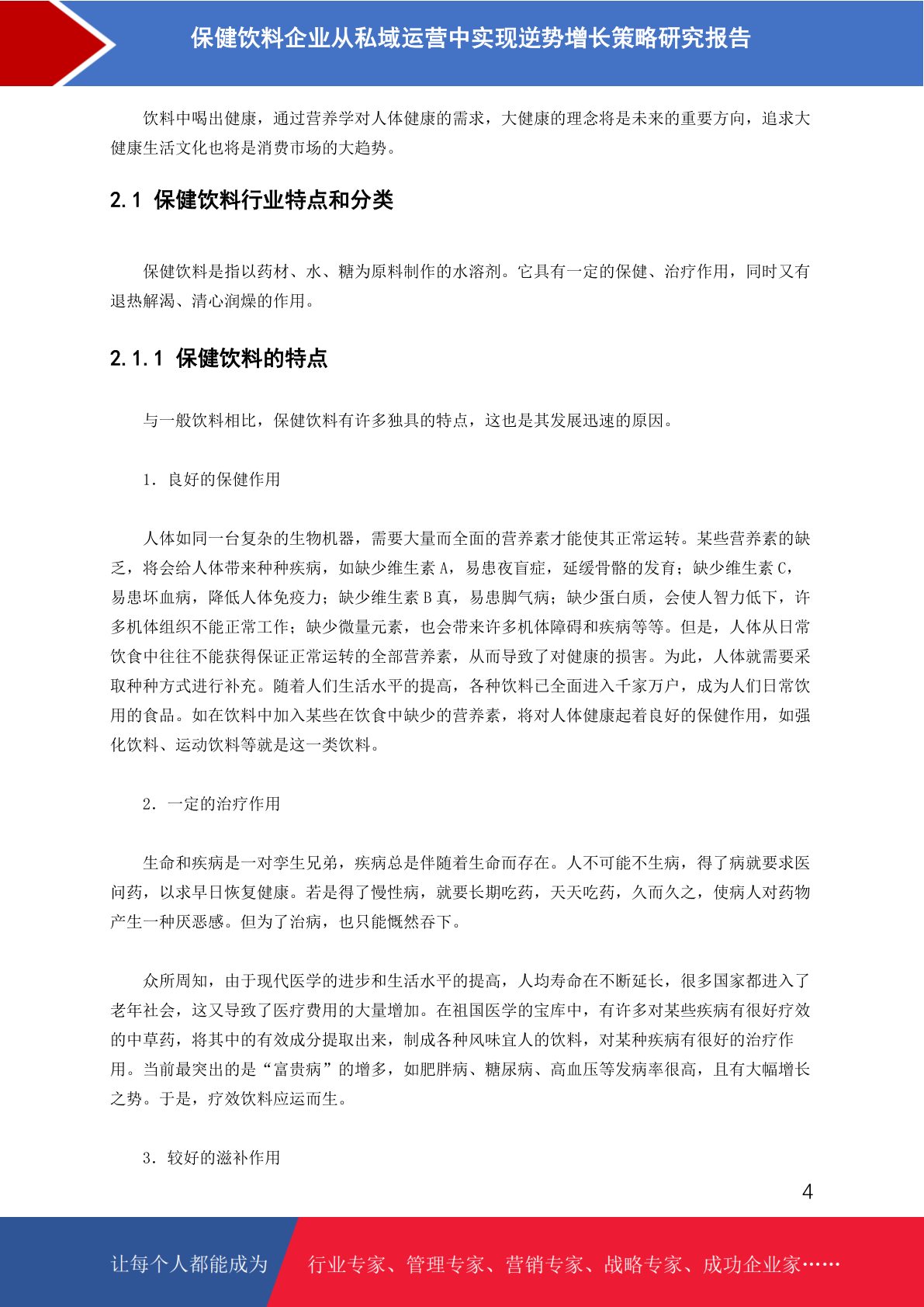 保健饮料企业从私域运营中实现逆势增长策略研究报告

饮料中喝出健康，通过营养学对人体健康的需求，大健康的理念将是未来的重要方向，追求大健康生活文化也将是消费市场的大趋势。

2.1 保健饮料行业特点和分类

保健饮料是指以药材、水、糖为原料制作的水溶剂。它具有一定的保健、治疗作用，同时又有退热解渴、清心润燥的作用。

2.1.1 保健饮料的特点

与一般饮料相比，保健饮料有许多独具的特点，这也是其发展迅速的原因。

1. 良好的保健作用

人体如同一台复杂的生物机器，需要大量而全面的营养素才能使其正常运转。某些营养素的缺乏，将会给人体带来种种疾病，如缺少维生素 A，易患夜盲症，延缓骨骼的发育；缺少维生素 C，易患坏血病，降低人体免疫力；缺少维生素 B 真，易患脚气病；缺少蛋白质，会使人智力低下，许多机体组织不能正常工作；缺少微量元素，也会带来许多机体障碍和疾病等等。但是，人体从日常饮食中往往不能获得保证正常运转的全部营养素，从而导致了对健康的损害。为此，人体就需要采取种种方式进行补充。随着人们生活水平的提高，各种饮料已全面进入千家万户，成为人们日常饮用的食品。如在饮料中加入某些在饮食中缺少的营养素，将对人体健康起着良好的保健作用，如强化饮料、运动饮料等就是这一类饮料。

2. 一定的治疗作用

生命和疾病是一对孪生兄弟，疾病总是伴随着生命而存在。人不可能不生病，得了病就要求医问药，以求早日恢复健康。若是得了慢性病，就要长期吃药，天天吃药，久而久之，使病人对药物产生一种厌恶感。但为了治病，也只能慨然吞下。

众所周知，由于现代医学的进步和生活水平的提高，人均寿命在不断延长，很多国家都进入了老年社会，这又导致了医疗费用的大量增加。在祖国医学的宝库中，有许多对某些疾病有很好疗效的中草药，将其中的有效成分提取出来，制成各种风味宜人的饮料，对某种疾病有很好的治疗作用。当前最突出的是“富贵病”的增多，如肥胖病、糖尿病、高血压等发病率很高，且有大幅增长之势。于是，疗效饮料应运而生。

3. 较好的滋补作用

4

让每个人都能成为 行业专家、管理专家、营销专家、战略专家、成功企业家……